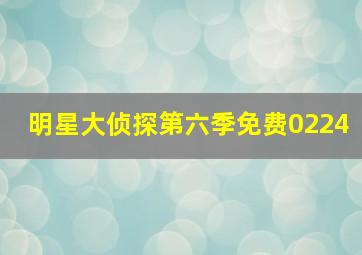 明星大侦探第六季免费0224